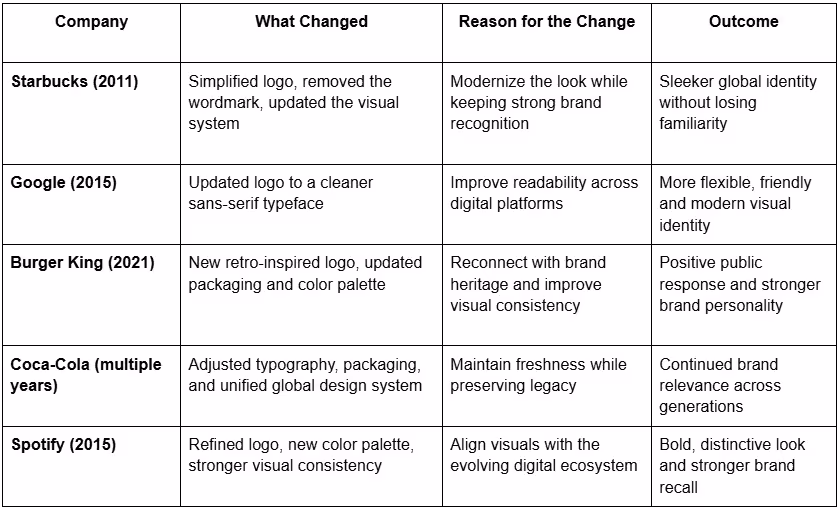 | Company | What Changed | Reason for the Change | Outcome |
|---|---|---|---|
| Starbucks (2011) | Simplified logo, removed the wordmark, updated the visual system | Modernize the look while keeping strong brand recognition | Sleeker global identity without losing familiarity |
| Google (2015) | Updated logo to a cleaner sans-serif typeface | Improve readability across digital platforms | More flexible, friendly and modern visual identity |
| Burger King (2021) | New retro-inspired logo, updated packaging and color palette | Reconnect with brand heritage and improve visual consistency | Positive public response and stronger brand personality |
| Coca-Cola (multiple years) | Adjusted typography, packaging, and unified global design system | Maintain freshness while preserving legacy | Continued brand relevance across generations |
| Spotify (2015) | Refined logo, new color palette, stronger visual consistency | Align visuals with the evolving digital ecosystem | Bold, distinctive look and stronger brand recall |